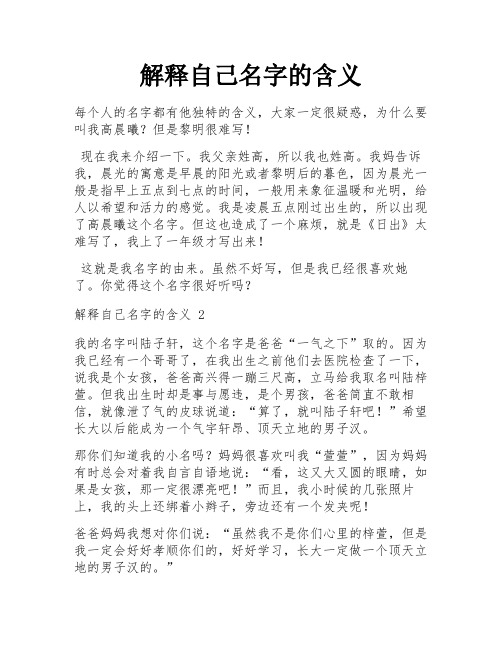 解释自己名字的含义

每个人的名字都有他独特的含义，大家一定很疑惑，为什么要叫我高晨曦？但是黎明很难写！

现在我来介绍一下。我父亲姓高，所以我也姓高。我妈告诉我，晨光的寓意是早晨的阳光或者黎明后的暮色，因为晨光一般是指早上五点到七点的时间，一般用来象征温暖和光明，给人以希望和活力的感觉。我是凌晨五点刚过出生的，所以出现了高晨曦这个名字。但这也造成了一个麻烦，就是《日出》太难写了，我上了一年级才写出来！

这就是我名字的由来。虽然不好写，但是我已经很喜欢她了。你觉得这个名字很好听吗？

解释自己名字的含义 2

我的名字叫陆子轩，这个名字是爸爸“一气之下”取的。因为我已经有一个哥哥了，在我出生之前他们去医院检查了一下，说我是个女孩，爸爸高兴得一蹦三尺高，立马给我取名叫陆梓萱。但我出生时却是事与愿违，是个男孩，爸爸简直不敢相信，就像泄了气的皮球说道：“算了，就叫陆子轩吧！”希望长大以后能成为一个气宇轩昂、顶天立地的男子汉。

那你们知道我的小名吗？妈妈很喜欢叫我“萱萱”，因为妈妈有时总会对着我自言自语地说：“看，这又大又圆的眼睛，如果是女孩，那一定很漂亮吧！”而且，我小时候的几张照片上，我的头上还绑着小辫子，旁边还有一个发夹呢！

爸爸妈妈我想对你们说：“虽然我不是你们心里的梓萱，但是我一定会好好孝顺你们的，好好学习，长大一定做一个顶天立地的男子汉的。”